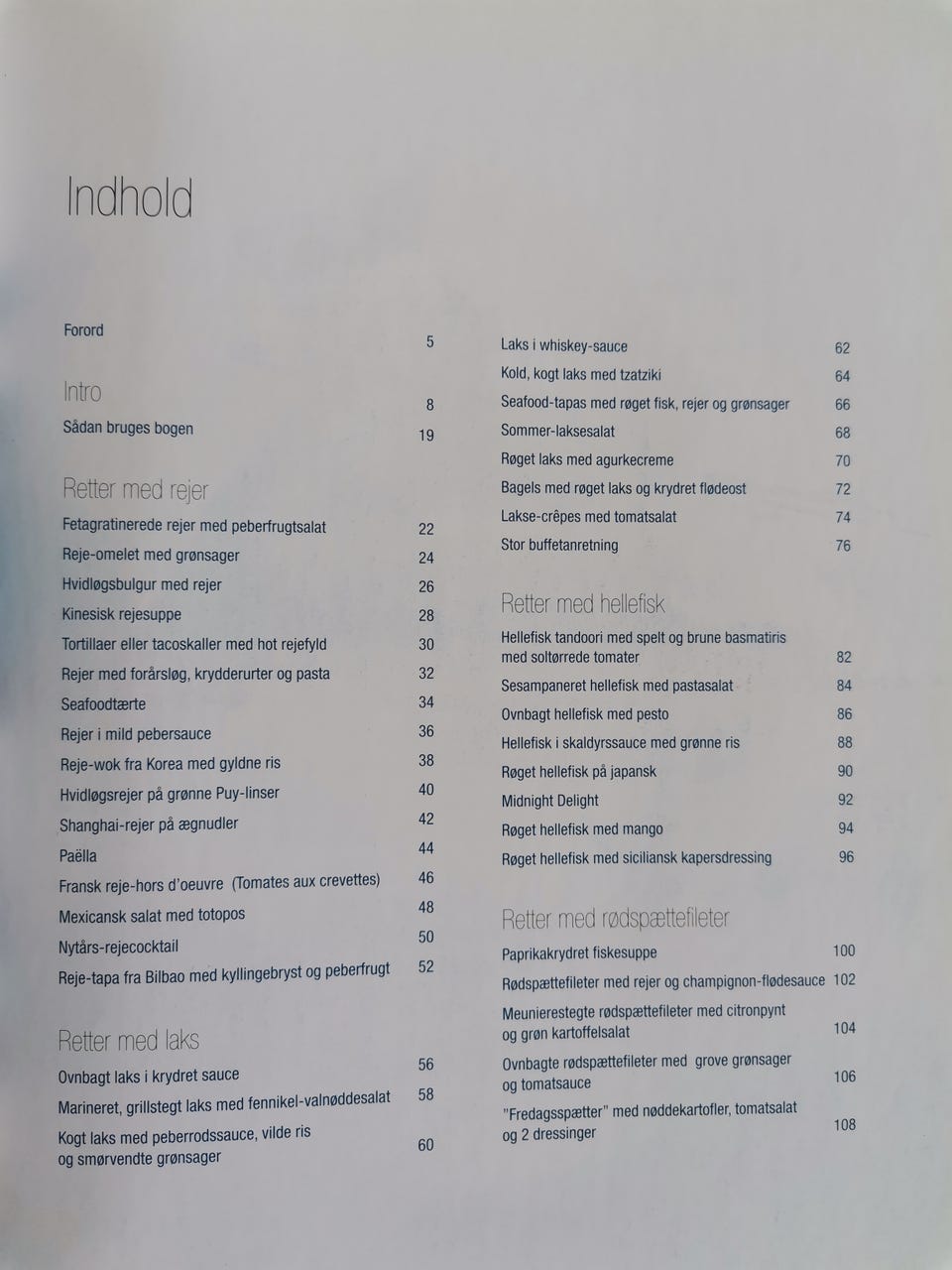 Indhold

Forord 5

Intro 8

Sådan bruges bogen 19

Retter med rejer

Fetagratinerede rejer med peberfrugtsalat 22

Reje-omelet med grønsager 24

Hvidløgsbulgur med rejer 26

Kinesisk rejesuppe 28

Tortillaer eller tacoskaller med hot rejefyld 30

Rejer med forårsløg, krydderurter og pasta 32

Seafoodtærte 34

Rejer i mild pebersauce 36

Reje-wok fra Korea med gyldne ris 38

Hvidløgsrejer på grønne Puy-linser 40

Shanghai-rejer på ægnudler 42

Paëlla 44

Fransk reje-hors d'oeuvre (Tomates aux crevettes) 46

Mexicansk salat med totopos 48

Nytårs-rejecocktail 50

Reje-tapa fra Bilbao med kyllingebryst og peberfrugt 52

Retter med laks

Ovnbagt laks i krydret sauce 56

Marineret, grillstegt laks med fennikel-valnøddesalat 58

Kogt laks med peberrodssauce, vilde ris og smørvendte grønsager 60

Laks i whiskey-sauce 62

Kold, kogt laks med tzatziki 64

Seafood-tapas med røget fisk, rejer og grønsager 66

Sommer-laksesalat 68

Røget laks med agurkecreme 70

Bagels med røget laks og krydret flødeost 72

Lakse-crêpes med tomatsalat 74

Stor buffetanretning 76

Retter med hellefisk

Hellefisk tandoori med spelt og brune basmatiris med soltørrede tomater 82

Sesampaneret hellefisk med pastasalat 84

Ovnbagt hellefisk med pesto 86

Hellefisk i skaldyrssauce med grønne ris 88

Røget hellefisk på japansk 90

Midnight Delight 92

Røget hellefisk med mango 94

Røget hellefisk med siciliansk kapersdressing 96

Retter med rødspættefileter

Paprikakrydret fiskesuppe 100

Rødspættefileter med rejer og champignon-flødesauce 102

Meunierestegte rødspættefileter med citronpynt og grøn kartoffelsalat 104

Ovnbagte rødspættefileter med grove grønsager og tomatsauce 106

"Fredagsspætter" med nøddekartofler, tomatsalat og 2 dressinger 108